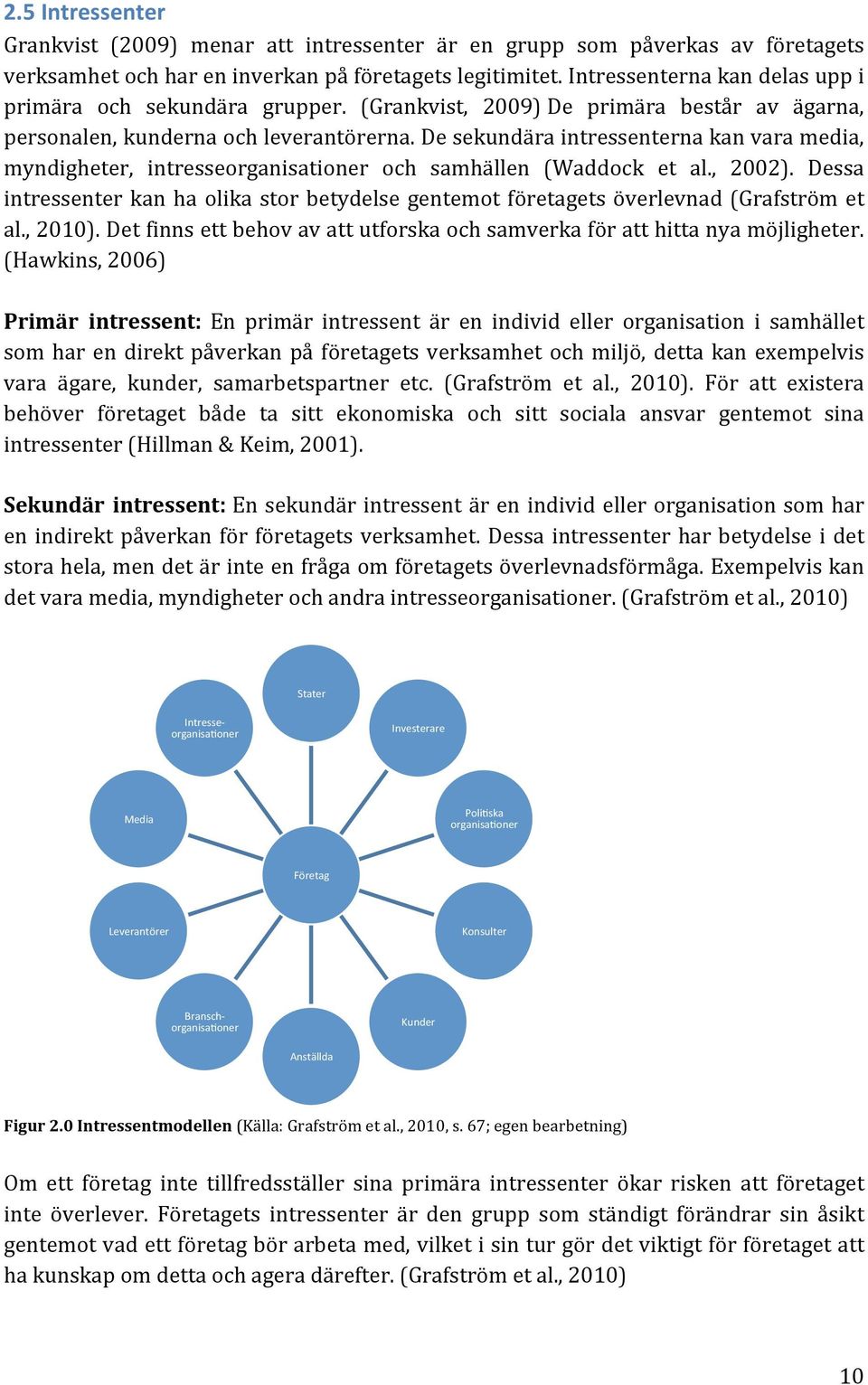 2.5 Intressenter

Grankvist (2009) menar att intressenter är en grupp som påverkas av företagets verksamhet och har en inverkan på företagets legitimitet. Intressenterna kan delas upp i primära och sekundära grupper. (Grankvist, 2009) De primära består av ägarna, personalen, kunderna och leverantörerna. De sekundära intressenterna kan vara media, myndigheter, intresseorganisationer och samhällen (Waddock et al., 2002). Dessa intressenter kan ha olika stor betydelse gentemot företagets överlevnad (Grafström et al., 2010). Det finns ett behov av att utforska och samverka för att hitta nya möjligheter. (Hawkins, 2006)

Primär intressent: En primär intressent är en individ eller organisation i samhället som har en direkt påverkan på företagets verksamhet och miljö, detta kan exempelvis vara ägare, kunder, samarbetspartner etc. (Grafström et al., 2010). För att existera behöver företaget både ta sitt ekonomiska och sitt sociala ansvar gentemot sina intressenter (Hillman & Keim, 2001).

Sekundär intressent: En sekundär intressent är en individ eller organisation som har en indirekt påverkan för företagets verksamhet. Dessa intressenter har betydelse i det stora hela, men det är inte en fråga om företagets överlevnadsförmåga. Exempelvis kan det vara media, myndigheter och andra intresseorganisationer. (Grafström et al., 2010)

Stater
Intresse-organisationer
Investerare
Media
Politiska organisationer
Företag
Leverantörer
Konsulter
Bransch-organisationer
Kunder
Anställda

Figur 2.0 Intressentmodellen (Källa: Grafström et al., 2010, s. 67; egen bearbetning)

Om ett företag inte tillfredsställer sina primära intressenter ökar risken att företaget inte överlever. Företagets intressenter är den grupp som ständigt förändrar sin åsikt gentemot vad ett företag bör arbeta med, vilket i sin tur gör det viktigt för företaget att ha kunskap om detta och agera därefter. (Grafström et al., 2010)

10